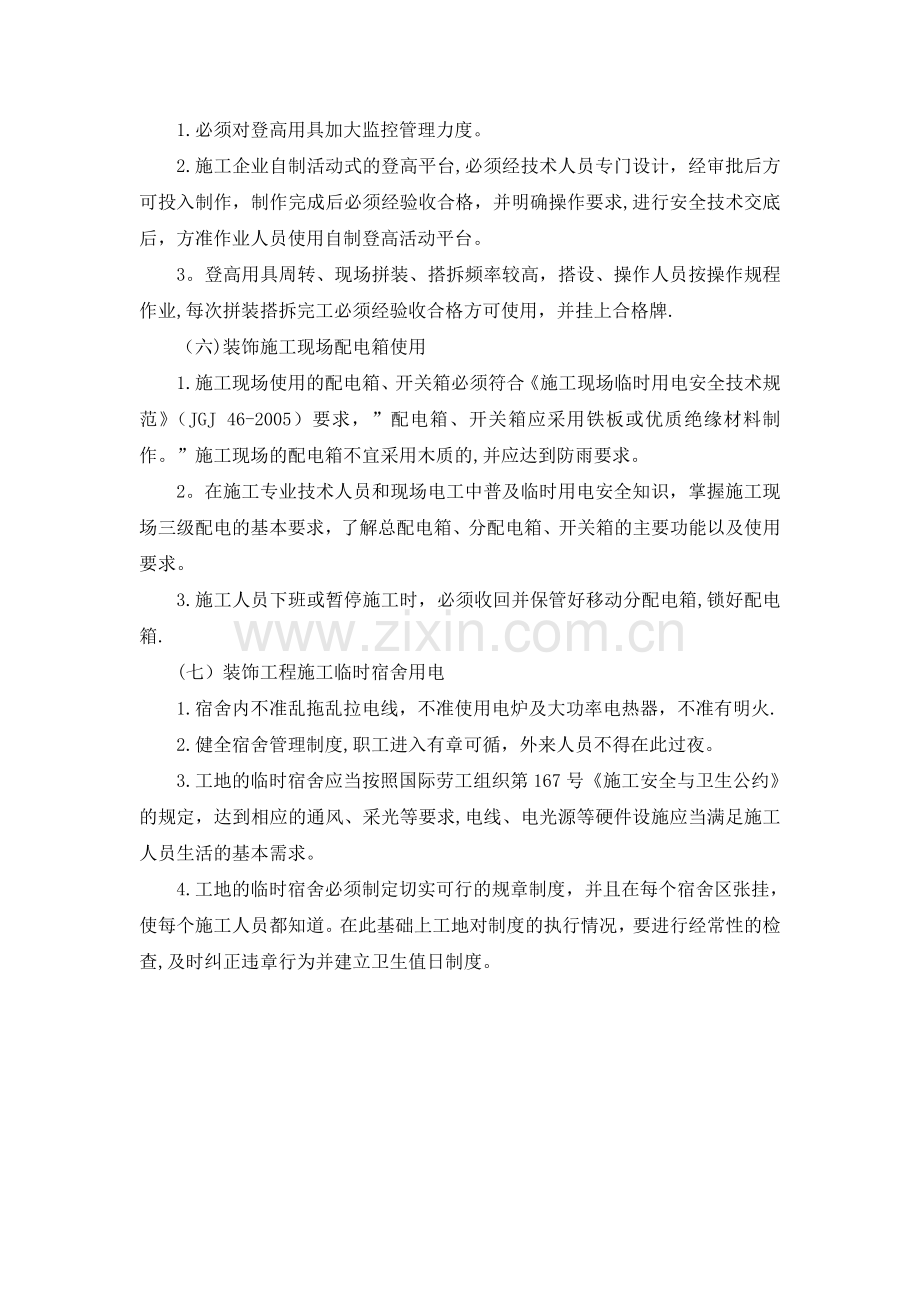 1.必须对登高用具加大监控管理力度。

2.施工企业自制活动式的登高平台,必须经技术人员专门设计，经审批后方可投入制作，制作完成后必须经验收合格，并明确操作要求,进行安全技术交底后，方准作业人员使用自制登高活动平台。

3。登高用具周转、现场拼装、搭拆频率较高，搭设、操作人员按操作规程作业,每次拼装搭拆完工必须经验收合格方可使用，并挂上合格牌.

（六)装饰施工现场配电箱使用

1.施工现场使用的配电箱、开关箱必须符合《施工现场临时用电安全技术规范》（JGJ 46-2005）要求，”配电箱、开关箱应采用铁板或优质绝缘材料制作。”施工现场的配电箱不宜采用木质的,并应达到防雨要求。

2。在施工专业技术人员和现场电工中普及临时用电安全知识，掌握施工现场三级配电的基本要求，了解总配电箱、分配电箱、开关箱的主要功能以及使用要求。

3.施工人员下班或暂停施工时，必须收回并保管好移动分配电箱,锁好配电箱.

（七）装饰工程施工临时宿舍用电

1.宿舍内不准乱拖乱拉电线，不准使用电炉及大功率电热器，不准有明火.

2.健全宿舍管理制度,职工进入有章可循，外来人员不得在此过夜。

3.工地的临时宿舍应当按照国际劳工组织第167号《施工安全与卫生公约》的规定，达到相应的通风、采光等要求,电线、电光源等硬件设施应当满足施工人员生活的基本需求。

4.工地的临时宿舍必须制定切实可行的规章制度，并且在每个宿舍区张挂，使每个施工人员都知道。在此基础上工地对制度的执行情况，要进行经常性的检查,及时纠正违章行为并建立卫生值日制度。

www.zixin.com.cn